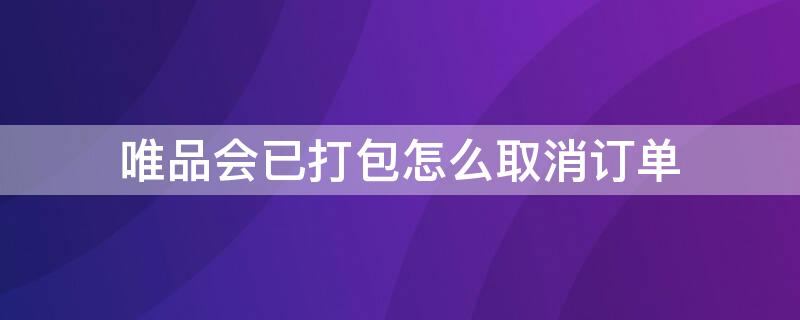 唯品会已打包怎么取消订单